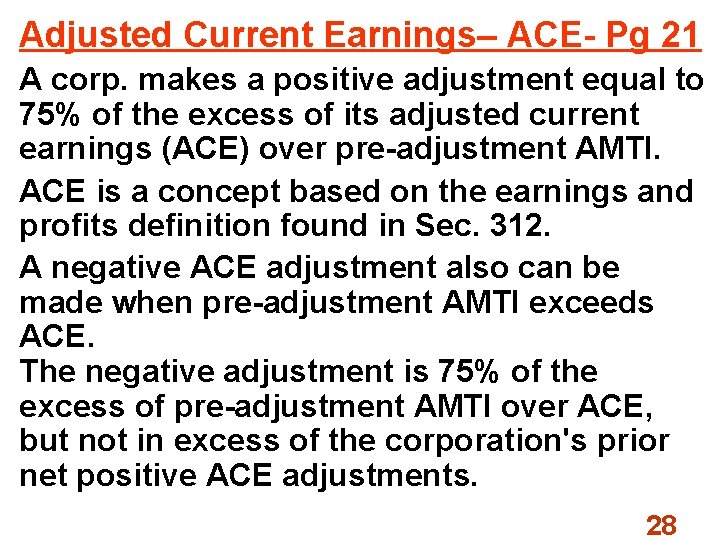 Adjusted Current Earnings– ACE- Pg 21

A corp. makes a positive adjustment equal to 75% of the excess of its adjusted current earnings (ACE) over pre-adjustment AMTI.

ACE is a concept based on the earnings and profits definition found in Sec. 312.

A negative ACE adjustment also can be made when pre-adjustment AMTI exceeds ACE.
The negative adjustment is 75% of the excess of pre-adjustment AMTI over ACE, but not in excess of the corporation's prior net positive ACE adjustments.

28